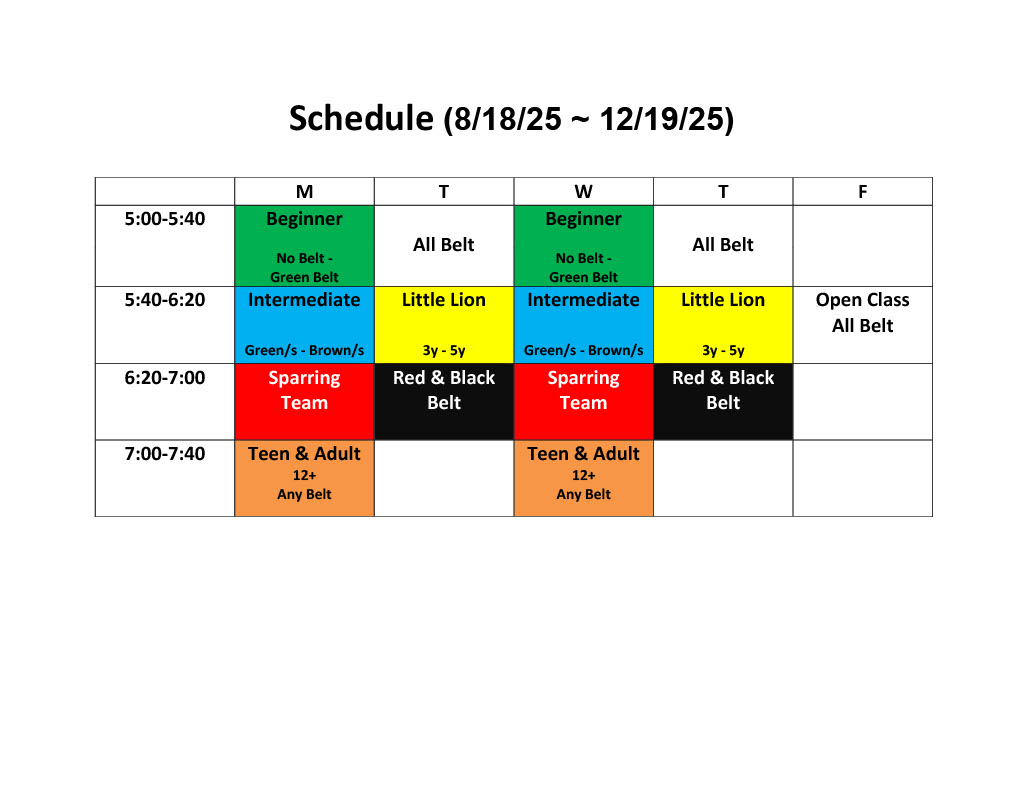 Schedule (8/18/25 ~ 12/19/25)

|  | M | T | W | T | F |
|---|---|---|---|---|---|
| 5:00-5:40 | Beginner No Belt - Green Belt | All Belt | Beginner No Belt - Green Belt | All Belt |  |
| 5:40-6:20 | Intermediate Green/s - Brown/s | Little Lion 3y - 5y | Intermediate Green/s - Brown/s | Little Lion 3y - 5y | Open Class All Belt |
| 6:20-7:00 | Sparring Team | Red & Black Belt | Sparring Team | Red & Black Belt |  |
| 7:00-7:40 | Teen & Adult 12+ Any Belt |  | Teen & Adult 12+ Any Belt |  |  |